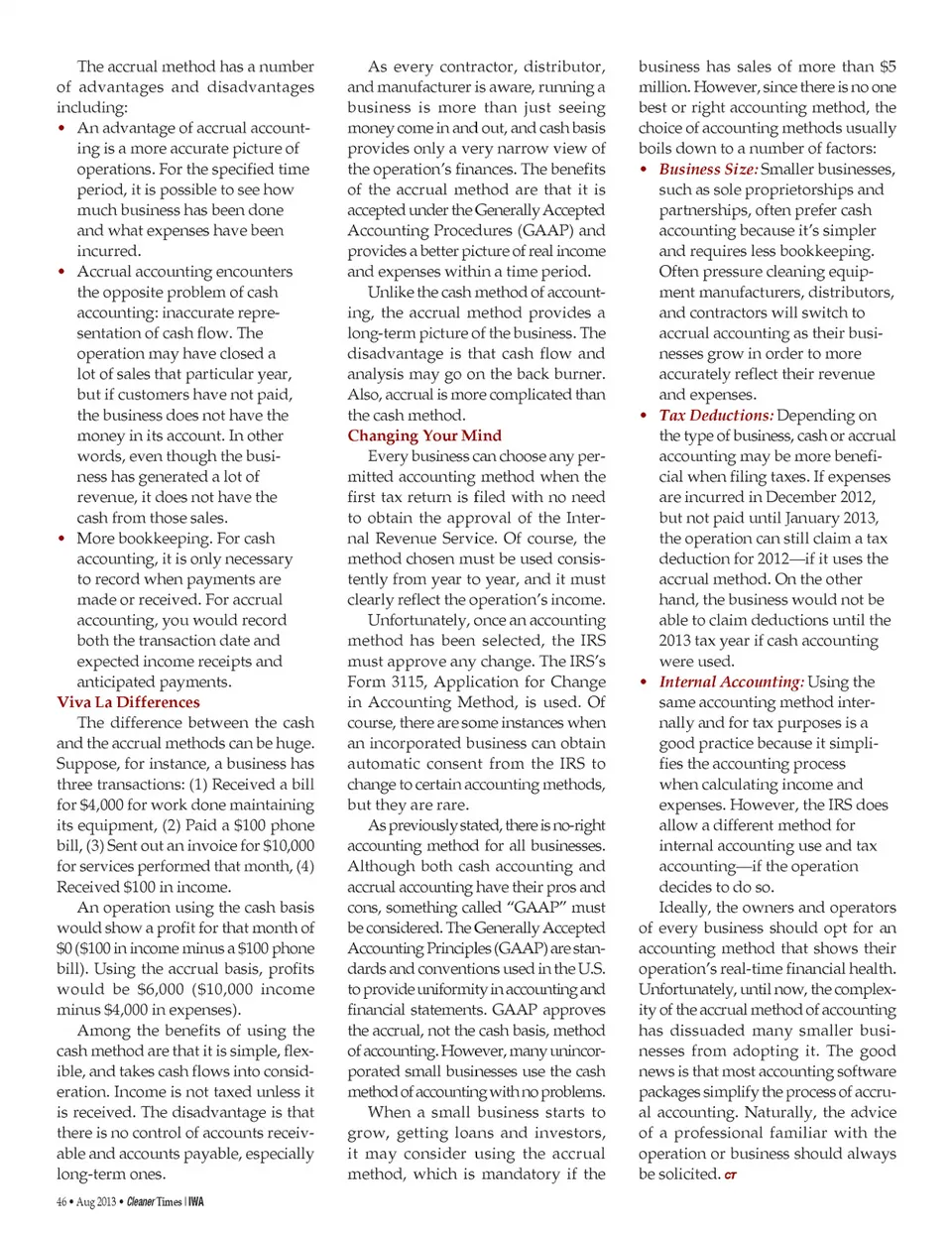 The accrual method has a number of advantages and disadvantages including:

• An advantage of accrual accounting is a more accurate picture of operations. For the specified time period, it is possible to see how much business has been done and what expenses have been incurred.

• Accrual accounting encounters the opposite problem of cash accounting: inaccurate representation of cash flow. The operation may have closed a lot of sales that particular year, but if customers have not paid, the business does not have the money in its account. In other words, even though the business has generated a lot of revenue, it does not have the cash from those sales.

• More bookkeeping. For cash accounting, it is only necessary to record when payments are made or received. For accrual accounting, you would record both the transaction date and expected income receipts and anticipated payments.

Viva La Differences

The difference between the cash and the accrual methods can be huge. Suppose, for instance, a business has three transactions: (1) Received a bill for $4,000 for work done maintaining its equipment, (2) Paid a $100 phone bill, (3) Sent out an invoice for $10,000 for services performed that month, (4) Received $100 in income.

An operation using the cash basis would show a profit for that month of $0 ($100 in income minus a $100 phone bill). Using the accrual basis, profits would be $6,000 ($10,000 income minus $4,000 in expenses).

Among the benefits of using the cash method are that it is simple, flexible, and takes cash flows into consideration. Income is not taxed unless it is received. The disadvantage is that there is no control of accounts receivable and accounts payable, especially long-term ones.

As every contractor, distributor, and manufacturer is aware, running a business is more than just seeing money come in and out, and cash basis provides only a very narrow view of the operation's finances. The benefits of the accrual method are that it is accepted under the Generally Accepted Accounting Procedures (GAAP) and provides a better picture of real income and expenses within a time period.

Unlike the cash method of accounting, the accrual method provides a long-term picture of the business. The disadvantage is that cash flow and analysis may go on the back burner. Also, accrual is more complicated than the cash method.

Changing Your Mind

Every business can choose any permitted accounting method when the first tax return is filed with no need to obtain the approval of the Internal Revenue Service. Of course, the method chosen must be used consistently from year to year, and it must clearly reflect the operation's income.

Unfortunately, once an accounting method has been selected, the IRS must approve any change. The IRS's Form 3115, Application for Change in Accounting Method, is used. Of course, there are some instances when an incorporated business can obtain automatic consent from the IRS to change to certain accounting methods, but they are rare.

As previously stated, there is no-right accounting method for all businesses. Although both cash accounting and accrual accounting have their pros and cons, something called "GAAP" must be considered. The Generally Accepted Accounting Principles (GAAP) are standards and conventions used in the U.S. to provide uniformity in accounting and financial statements. GAAP approves the accrual, not the cash basis, method of accounting. However, many unincorporated small businesses use the cash method of accounting with no problems.

When a small business starts to grow, getting loans and investors, it may consider using the accrual method, which is mandatory if the business has sales of more than $5 million. However, since there is no one best or right accounting method, the choice of accounting methods usually boils down to a number of factors:

• Business Size: Smaller businesses, such as sole proprietorships and partnerships, often prefer cash accounting because it's simpler and requires less bookkeeping. Often pressure cleaning equipment manufacturers, distributors, and contractors will switch to accrual accounting as their businesses grow in order to more accurately reflect their revenue and expenses.

• Tax Deductions: Depending on the type of business, cash or accrual accounting may be more beneficial when filing taxes. If expenses are incurred in December 2012, but not paid until January 2013, the operation can still claim a tax deduction for 2012—if it uses the accrual method. On the other hand, the business would not be able to claim deductions until the 2013 tax year if cash accounting were used.

• Internal Accounting: Using the same accounting method internally and for tax purposes is a good practice because it simplifies the accounting process when calculating income and expenses. However, the IRS does allow a different method for internal accounting use and tax accounting—if the operation decides to do so.

Ideally, the owners and operators of every business should opt for an accounting method that shows their operation's real-time financial health. Unfortunately, until now, the complexity of the accrual method of accounting has dissuaded many smaller businesses from adopting it. The good news is that most accounting software packages simplify the process of accrual accounting. Naturally, the advice of a professional familiar with the operation or business should always be solicited. CT

46 • Aug 2013 • Cleaner Times | IWA